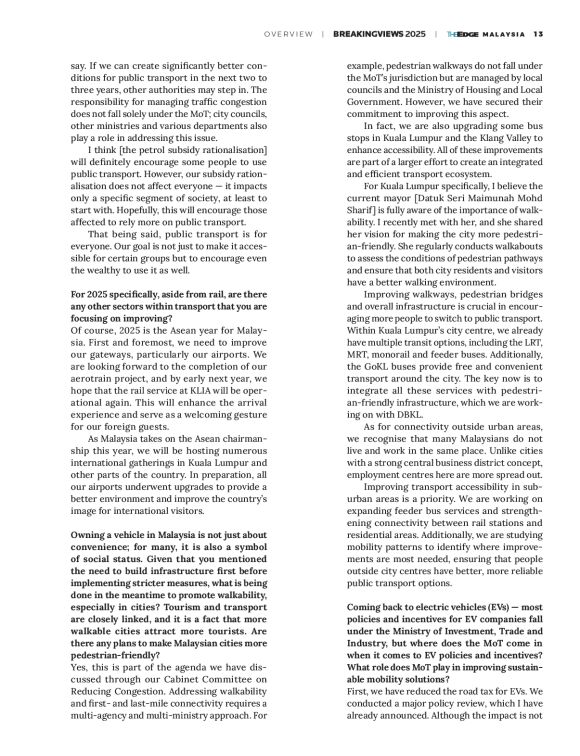 OVERVIEW | BREAKINGVIEWS 2025 | THEEDGE MALAYSIA 13

say. If we can create significantly better conditions for public transport in the next two to three years, other authorities may step in. The responsibility for managing traffic congestion does not fall solely under the MoT; city councils, other ministries and various departments also play a role in addressing this issue.

I think [the petrol subsidy rationalisation] will definitely encourage some people to use public transport. However, our subsidy rationalisation does not affect everyone — it impacts only a specific segment of society, at least to start with. Hopefully, this will encourage those affected to rely more on public transport.

That being said, public transport is for everyone. Our goal is not just to make it accessible for certain groups but to encourage even the wealthy to use it as well.

For 2025 specifically, aside from rail, are there any other sectors within transport that you are focusing on improving?
Of course, 2025 is the Asean year for Malaysia. First and foremost, we need to improve our gateways, particularly our airports. We are looking forward to the completion of our aerotrain project, and by early next year, we hope that the rail service at KLIA will be operational again. This will enhance the arrival experience and serve as a welcoming gesture for our foreign guests.

As Malaysia takes on the Asean chairmanship this year, we will be hosting numerous international gatherings in Kuala Lumpur and other parts of the country. In preparation, all our airports underwent upgrades to provide a better environment and improve the country's image for international visitors.

Owning a vehicle in Malaysia is not just about convenience; for many, it is also a symbol of social status. Given that you mentioned the need to build infrastructure first before implementing stricter measures, what is being done in the meantime to promote walkability, especially in cities? Tourism and transport are closely linked, and it is a fact that more walkable cities attract more tourists. Are there any plans to make Malaysian cities more pedestrian-friendly?
Yes, this is part of the agenda we have discussed through our Cabinet Committee on Reducing Congestion. Addressing walkability and first- and last-mile connectivity requires a multi-agency and multi-ministry approach. For example, pedestrian walkways do not fall under the MoT's jurisdiction but are managed by local councils and the Ministry of Housing and Local Government. However, we have secured their commitment to improving this aspect.

In fact, we are also upgrading some bus stops in Kuala Lumpur and the Klang Valley to enhance accessibility. All of these improvements are part of a larger effort to create an integrated and efficient transport ecosystem.

For Kuala Lumpur specifically, I believe the current mayor [Datuk Seri Maimunah Mohd Sharif] is fully aware of the importance of walkability. I recently met with her, and she shared her vision for making the city more pedestrian-friendly. She regularly conducts walkabouts to assess the conditions of pedestrian pathways and ensure that both city residents and visitors have a better walking environment.

Improving walkways, pedestrian bridges and overall infrastructure is crucial in encouraging more people to switch to public transport. Within Kuala Lumpur's city centre, we already have multiple transit options, including the LRT, MRT, monorail and feeder buses. Additionally, the GoKL buses provide free and convenient transport around the city. The key now is to integrate all these services with pedestrian-friendly infrastructure, which we are working on with DBKL.

As for connectivity outside urban areas, we recognise that many Malaysians do not live and work in the same place. Unlike cities with a strong central business district concept, employment centres here are more spread out.

Improving transport accessibility in suburban areas is a priority. We are working on expanding feeder bus services and strengthening connectivity between rail stations and residential areas. Additionally, we are studying mobility patterns to identify where improvements are most needed, ensuring that people outside city centres have better, more reliable public transport options.

Coming back to electric vehicles (EVs) — most policies and incentives for EV companies fall under the Ministry of Investment, Trade and Industry, but where does the MoT come in when it comes to EV policies and incentives? What role does MoT play in improving sustainable mobility solutions?
First, we have reduced the road tax for EVs. We conducted a major policy review, which I have already announced. Although the impact is not